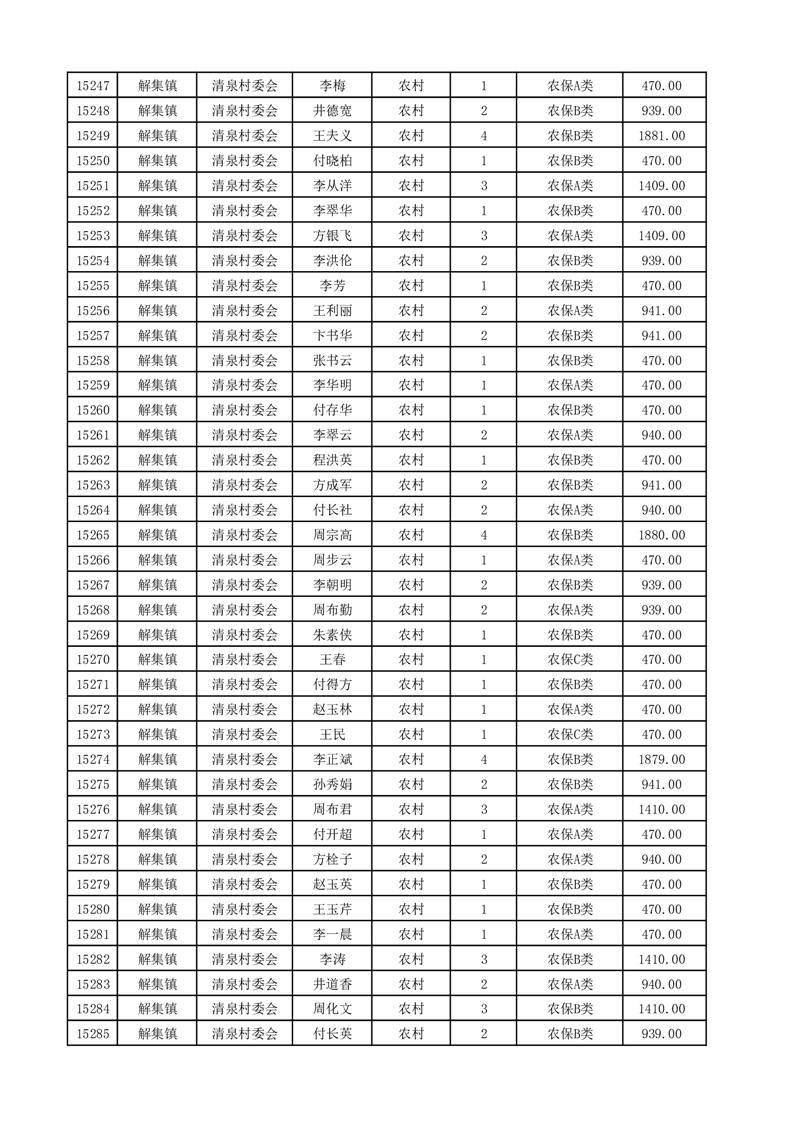 | 15247 | 解集镇 | 清泉村委会 | 李梅 | 农村 | 1 | 农保A类 | 470.00 |
|---|---|---|---|---|---|---|---|
| 15248 | 解集镇 | 清泉村委会 | 井德宽 | 农村 | 2 | 农保B类 | 939.00 |
| 15249 | 解集镇 | 清泉村委会 | 王夫义 | 农村 | 4 | 农保B类 | 1881.00 |
| 15250 | 解集镇 | 清泉村委会 | 付晓柏 | 农村 | 1 | 农保B类 | 470.00 |
| 15251 | 解集镇 | 清泉村委会 | 李从洋 | 农村 | 3 | 农保A类 | 1409.00 |
| 15252 | 解集镇 | 清泉村委会 | 李翠华 | 农村 | 1 | 农保B类 | 470.00 |
| 15253 | 解集镇 | 清泉村委会 | 方银飞 | 农村 | 3 | 农保A类 | 1409.00 |
| 15254 | 解集镇 | 清泉村委会 | 李洪伦 | 农村 | 2 | 农保B类 | 939.00 |
| 15255 | 解集镇 | 清泉村委会 | 李芳 | 农村 | 1 | 农保B类 | 470.00 |
| 15256 | 解集镇 | 清泉村委会 | 王利丽 | 农村 | 2 | 农保A类 | 941.00 |
| 15257 | 解集镇 | 清泉村委会 | 卞书华 | 农村 | 2 | 农保B类 | 941.00 |
| 15258 | 解集镇 | 清泉村委会 | 张书云 | 农村 | 1 | 农保B类 | 470.00 |
| 15259 | 解集镇 | 清泉村委会 | 李华明 | 农村 | 1 | 农保A类 | 470.00 |
| 15260 | 解集镇 | 清泉村委会 | 付存华 | 农村 | 1 | 农保B类 | 470.00 |
| 15261 | 解集镇 | 清泉村委会 | 李翠云 | 农村 | 2 | 农保A类 | 940.00 |
| 15262 | 解集镇 | 清泉村委会 | 程洪英 | 农村 | 1 | 农保B类 | 470.00 |
| 15263 | 解集镇 | 清泉村委会 | 方成军 | 农村 | 2 | 农保B类 | 941.00 |
| 15264 | 解集镇 | 清泉村委会 | 付长社 | 农村 | 2 | 农保A类 | 940.00 |
| 15265 | 解集镇 | 清泉村委会 | 周宗高 | 农村 | 4 | 农保B类 | 1880.00 |
| 15266 | 解集镇 | 清泉村委会 | 周步云 | 农村 | 1 | 农保A类 | 470.00 |
| 15267 | 解集镇 | 清泉村委会 | 李朝明 | 农村 | 2 | 农保B类 | 939.00 |
| 15268 | 解集镇 | 清泉村委会 | 周布勤 | 农村 | 2 | 农保A类 | 939.00 |
| 15269 | 解集镇 | 清泉村委会 | 朱素侠 | 农村 | 1 | 农保B类 | 470.00 |
| 15270 | 解集镇 | 清泉村委会 | 王春 | 农村 | 1 | 农保C类 | 470.00 |
| 15271 | 解集镇 | 清泉村委会 | 付得方 | 农村 | 1 | 农保B类 | 470.00 |
| 15272 | 解集镇 | 清泉村委会 | 赵玉林 | 农村 | 1 | 农保A类 | 470.00 |
| 15273 | 解集镇 | 清泉村委会 | 王民 | 农村 | 1 | 农保C类 | 470.00 |
| 15274 | 解集镇 | 清泉村委会 | 李正斌 | 农村 | 4 | 农保B类 | 1879.00 |
| 15275 | 解集镇 | 清泉村委会 | 孙秀娟 | 农村 | 2 | 农保B类 | 941.00 |
| 15276 | 解集镇 | 清泉村委会 | 周布君 | 农村 | 3 | 农保A类 | 1410.00 |
| 15277 | 解集镇 | 清泉村委会 | 付开超 | 农村 | 1 | 农保A类 | 470.00 |
| 15278 | 解集镇 | 清泉村委会 | 方栓子 | 农村 | 2 | 农保A类 | 940.00 |
| 15279 | 解集镇 | 清泉村委会 | 赵玉英 | 农村 | 1 | 农保B类 | 470.00 |
| 15280 | 解集镇 | 清泉村委会 | 王玉芹 | 农村 | 1 | 农保B类 | 470.00 |
| 15281 | 解集镇 | 清泉村委会 | 李一晨 | 农村 | 1 | 农保A类 | 470.00 |
| 15282 | 解集镇 | 清泉村委会 | 李涛 | 农村 | 3 | 农保B类 | 1410.00 |
| 15283 | 解集镇 | 清泉村委会 | 井道香 | 农村 | 2 | 农保A类 | 940.00 |
| 15284 | 解集镇 | 清泉村委会 | 周化文 | 农村 | 3 | 农保B类 | 1410.00 |
| 15285 | 解集镇 | 清泉村委会 | 付长英 | 农村 | 2 | 农保B类 | 939.00 |